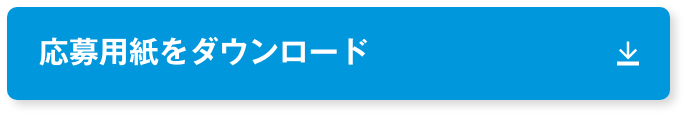 応募用紙をダウンロード